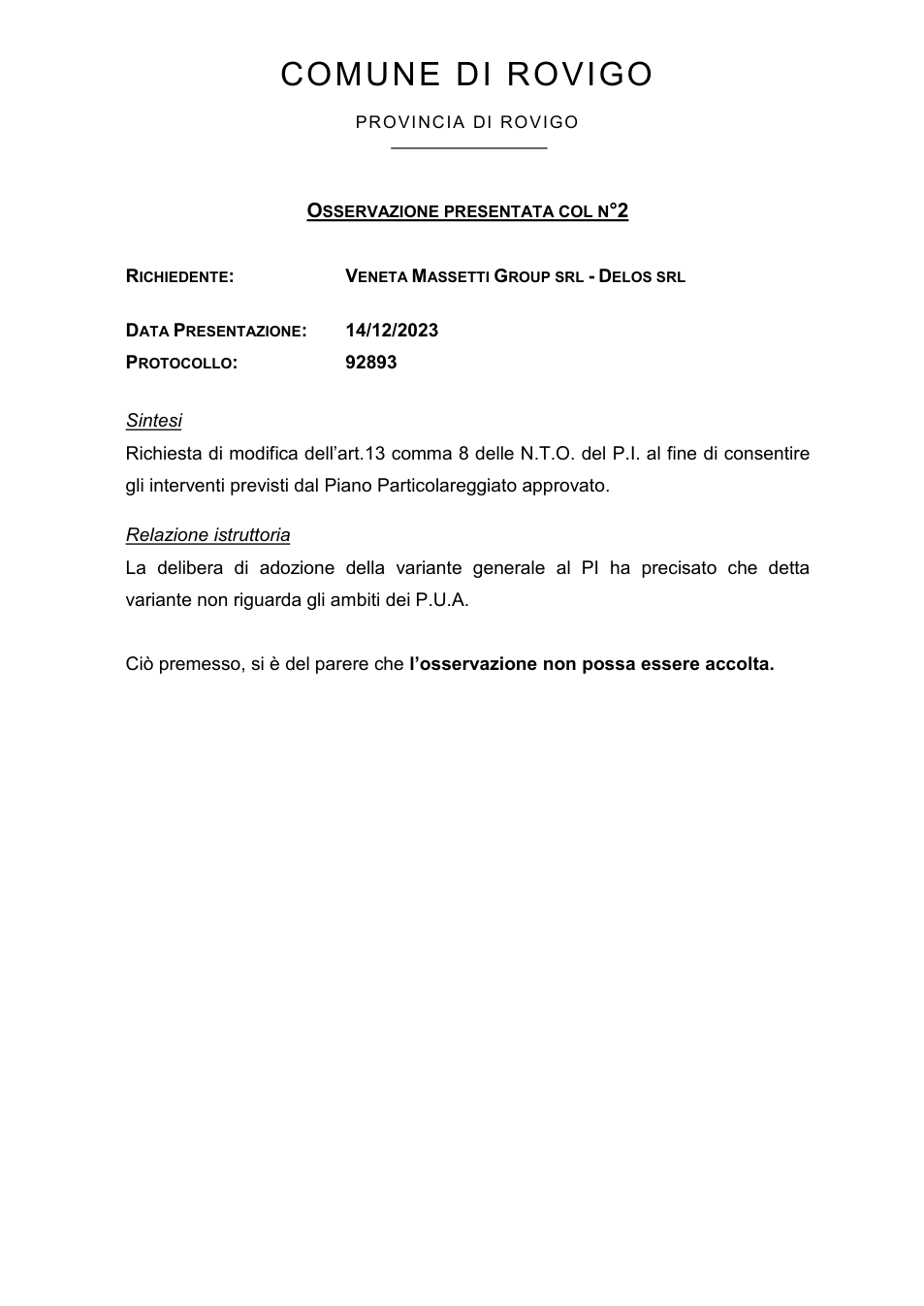 COMUNE DI ROVIGO

PROVINCIA DI ROVIGO

OSSERVAZIONE PRESENTATA COL N°2

RICHIEDENTE: VENETA MASSETTI GROUP SRL - DELOS SRL

DATA PRESENTAZIONE: 14/12/2023
PROTOCOLLO: 92893

Sintesi
Richiesta di modifica dell'art.13 comma 8 delle N.T.O. del P.I. al fine di consentire gli interventi previsti dal Piano Particolareggiato approvato.

Relazione istruttoria
La delibera di adozione della variante generale al PI ha precisato che detta variante non riguarda gli ambiti dei P.U.A.

Ciò premesso, si è del parere che l'osservazione non possa essere accolta.